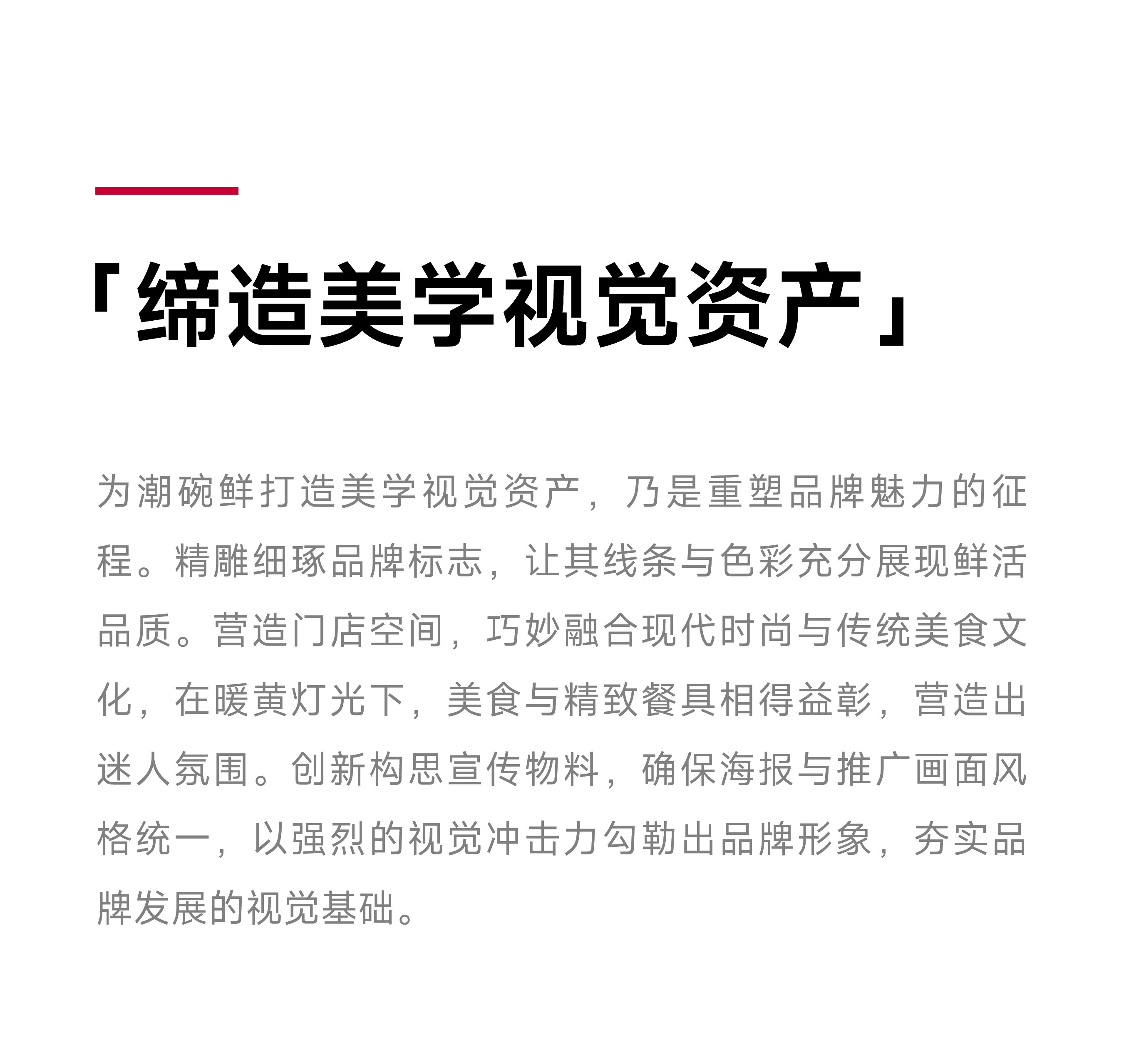 「缔造美学视觉资产」

为潮碗鲜打造美学视觉资产，乃是重塑品牌魅力的征程。精雕细琢品牌标志，让其线条与色彩充分展现鲜活品质。营造门店空间，巧妙融合现代时尚与传统美食文化，在暖黄灯光下，美食与精致餐具相得益彰，营造出迷人氛围。创新构思宣传物料，确保海报与推广画面风格统一，以强烈的视觉冲击力勾勒出品牌形象，夯实品牌发展的视觉基础。